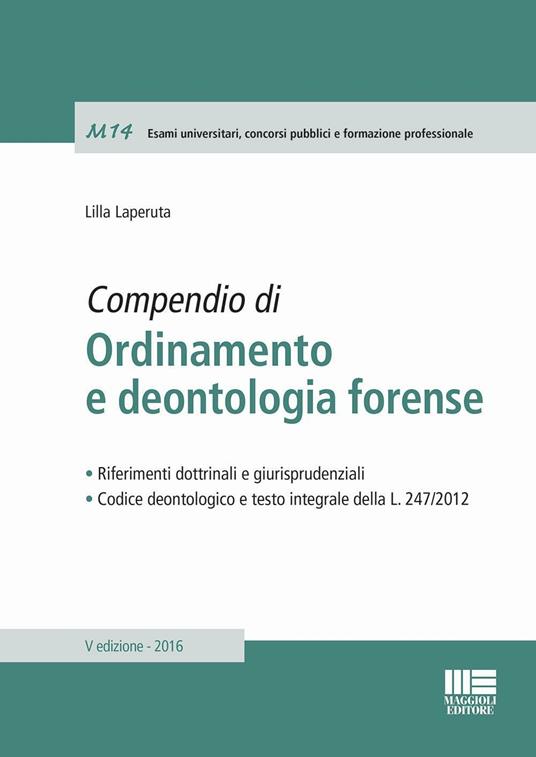 M14 Esami universitari, concorsi pubblici e formazione professionale

Lilla Laperuta

Compendio di
Ordinamento e deontologia forense

• Riferimenti dottrinali e giurisprudenziali
• Codice deontologico e testo integrale della L. 247/2012

V edizione - 2016

MAGGIOLI EDITORE